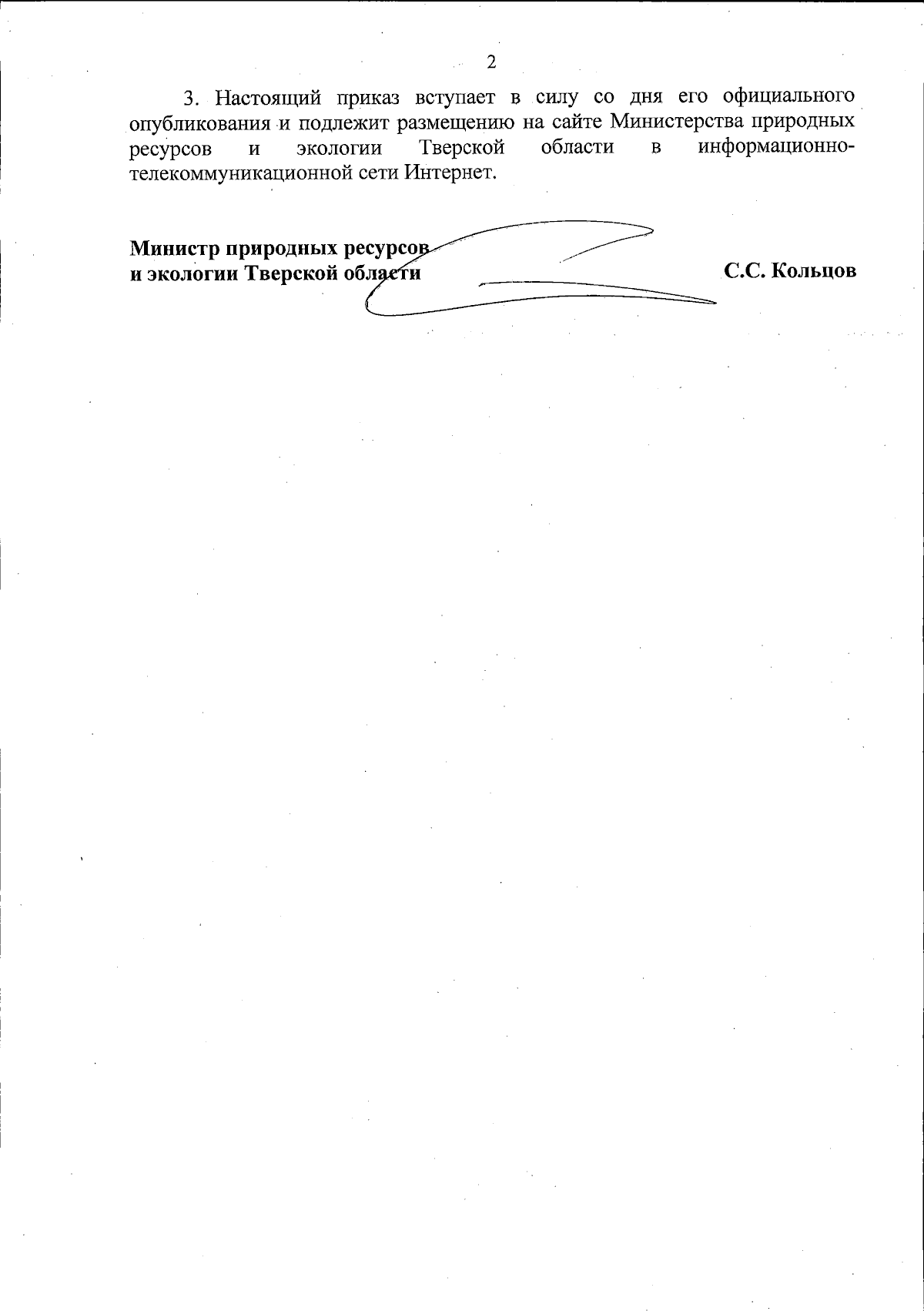 2

3. Настоящий приказ вступает в силу со дня его официального опубликования и подлежит размещению на сайте Министерства природных ресурсов и экологии Тверской области в информационно-телекоммуникационной сети Интернет.

Министр природных ресурсов
и экологии Тверской области

С.С. Кольцов